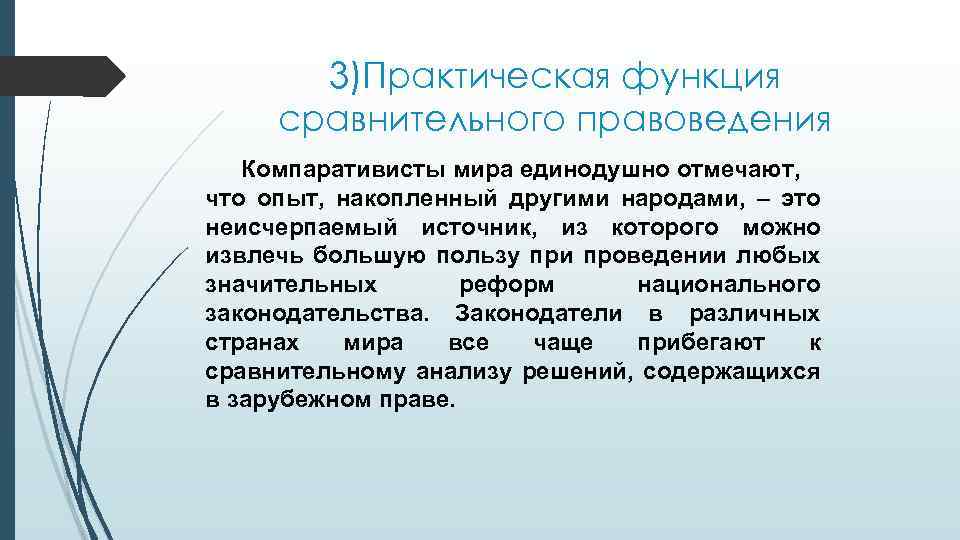 3)Практическая функция сравнительного правоведения

Компаративисты мира единодушно отмечают, что опыт, накопленный другими народами, – это неисчерпаемый источник, из которого можно извлечь большую пользу при проведении любых значительных реформ национального законодательства. Законодатели в различных странах мира все чаще прибегают к сравнительному анализу решений, содержащихся в зарубежном праве.